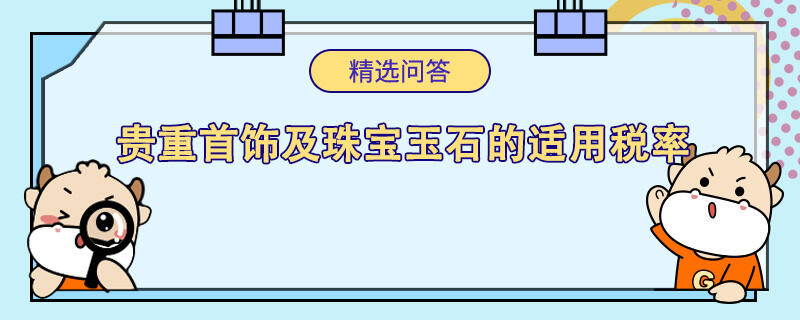 精选问答

贵重首饰及珠宝玉石的适用税率

G